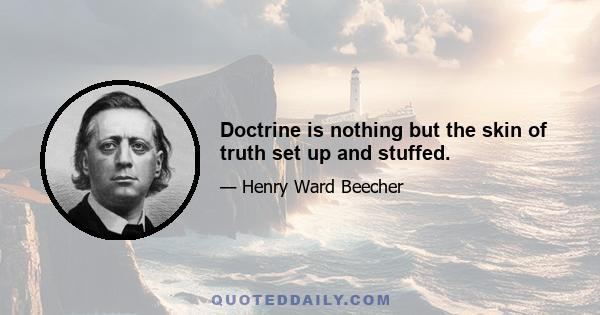 Doctrine is nothing but the skin of truth set up and stuffed.

— Henry Ward Beecher

QUOTEDDAILY.COM